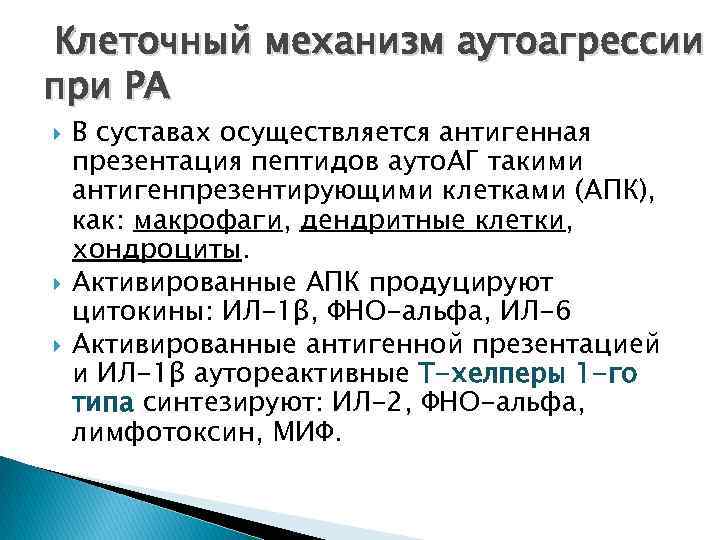 Клеточный механизм аутоагрессии при РА

В суставах осуществляется антигенная презентация пептидов аутоАГ такими антигенпрезентирующими клетками (АПК), как: макрофаги, дендритные клетки, хондроциты.

Активированные АПК продуцируют цитокины: ИЛ-1β, ФНО-альфа, ИЛ-6

Активированные антигенной презентацией и ИЛ-1β аутореактивные Т-хелперы 1-го типа синтезируют: ИЛ-2, ФНО-альфа, лимфотоксин, МИФ.